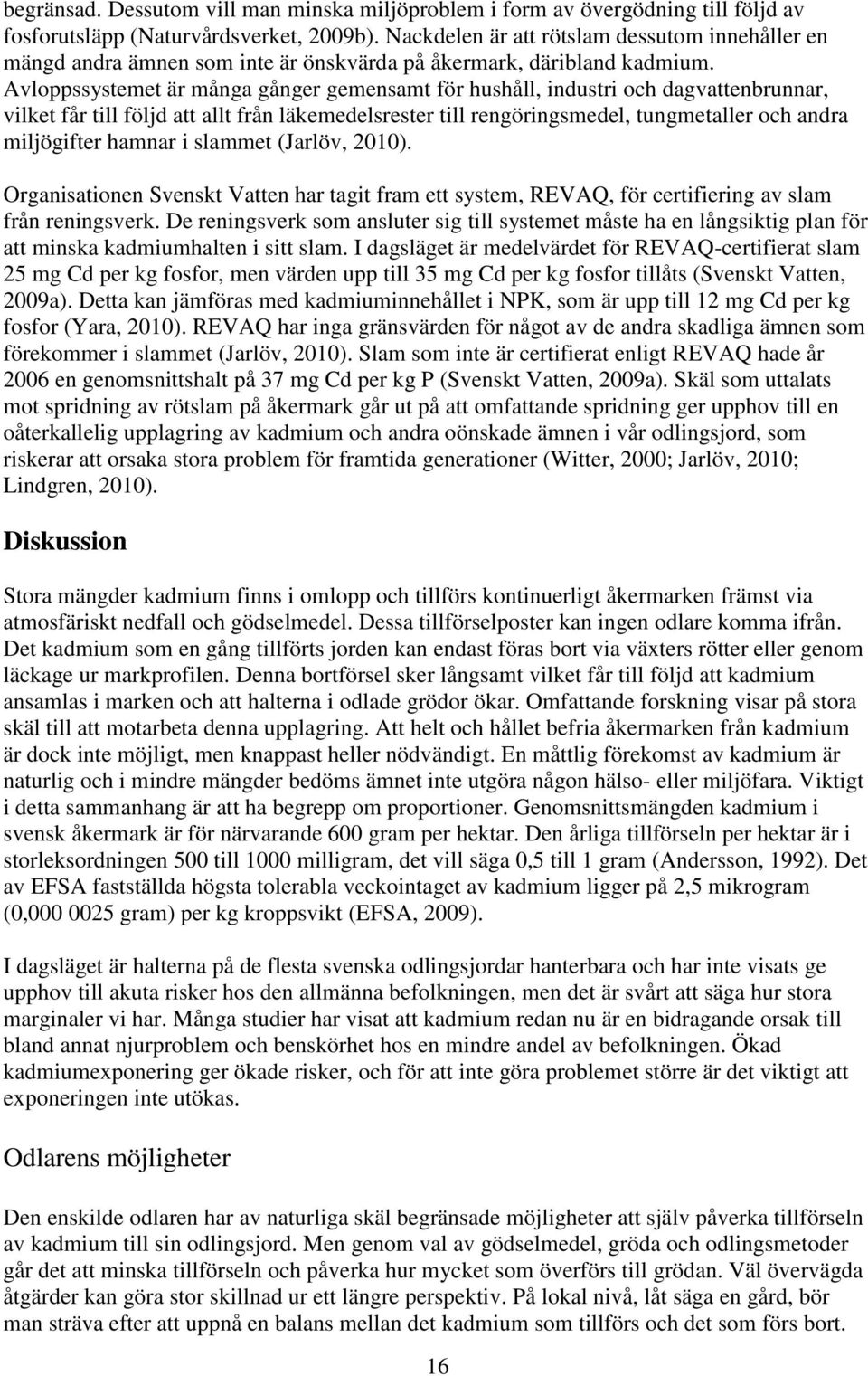 begränsad. Dessutom vill man minska miljöproblem i form av övergödning till följd av fosforutsläpp (Naturvårdsverket, 2009b). Nackdelen är att rötslam dessutom innehåller en mängd andra ämnen som inte är önskvärda på åkermark, däribland kadmium. Avloppssystemet är många gånger gemensamt för hushåll, industri och dagvattenbrunnar, vilket får till följd att allt från läkemedelsrester till rengöringsmedel, tungmetaller och andra miljögifter hamnar i slammet (Jarlöv, 2010).

Organisationen Svenskt Vatten har tagit fram ett system, REVAQ, för certifiering av slam från reningsverk. De reningsverk som ansluter sig till systemet måste ha en långsiktig plan för att minska kadmiumhalten i sitt slam. I dagsläget är medelvärdet för REVAQ-certifierat slam 25 mg Cd per kg fosfor, men värden upp till 35 mg Cd per kg fosfor tillåts (Svenskt Vatten, 2009a). Detta kan jämföras med kadmiuminnehållet i NPK, som är upp till 12 mg Cd per kg fosfor (Yara, 2010). REVAQ har inga gränsvärden för något av de andra skadliga ämnen som förekommer i slammet (Jarlöv, 2010). Slam som inte är certifierat enligt REVAQ hade år 2006 en genomsnittshalt på 37 mg Cd per kg P (Svenskt Vatten, 2009a). Skäl som uttalats mot spridning av rötslam på åkermark går ut på att omfattande spridning ger upphov till en oåterkallelig upplagring av kadmium och andra oönskade ämnen i vår odlingsjord, som riskerar att orsaka stora problem för framtida generationer (Witter, 2000; Jarlöv, 2010; Lindgren, 2010).

Diskussion

Stora mängder kadmium finns i omlopp och tillförs kontinuerligt åkermarken främst via atmosfäriskt nedfall och gödselmedel. Dessa tillförselposter kan ingen odlare komma ifrån. Det kadmium som en gång tillförts jorden kan endast föras bort via växters rötter eller genom läckage ur markprofilen. Denna bortförsel sker långsamt vilket får till följd att kadmium ansamlas i marken och att halterna i odlade grödor ökar. Omfattande forskning visar på stora skäl till att motarbeta denna upplagring. Att helt och hållet befria åkermarken från kadmium är dock inte möjligt, men knappast heller nödvändigt. En måttlig förekomst av kadmium är naturlig och i mindre mängder bedöms ämnet inte utgöra någon hälso- eller miljöfara. Viktigt i detta sammanhang är att ha begrepp om proportioner. Genomsnittsmängden kadmium i svensk åkermark är för närvarande 600 gram per hektar. Den årliga tillförseln per hektar är i storleksordningen 500 till 1000 milligram, det vill säga 0,5 till 1 gram (Andersson, 1992). Det av EFSA fastställda högsta tolerabla veckointaget av kadmium ligger på 2,5 mikrogram (0,000 0025 gram) per kg kroppsvikt (EFSA, 2009).

I dagsläget är halterna på de flesta svenska odlingsjordar hanterbara och har inte visats ge upphov till akuta risker hos den allmänna befolkningen, men det är svårt att säga hur stora marginaler vi har. Många studier har visat att kadmium redan nu är en bidragande orsak till bland annat njurproblem och benskörhet hos en mindre andel av befolkningen. Ökad kadmiumexponering ger ökade risker, och för att inte göra problemet större är det viktigt att exponeringen inte utökas.

Odlarens möjligheter

Den enskilde odlaren har av naturliga skäl begränsade möjligheter att själv påverka tillförseln av kadmium till sin odlingsjord. Men genom val av gödselmedel, gröda och odlingsmetoder går det att minska tillförseln och påverka hur mycket som överförs till grödan. Väl övervägda åtgärder kan göra stor skillnad ur ett längre perspektiv. På lokal nivå, låt säga en gård, bör man sträva efter att uppnå en balans mellan det kadmium som tillförs och det som förs bort.

16